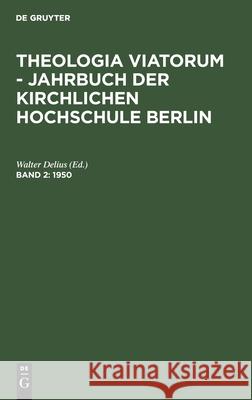 DE GRUYTER

THEOLOGIA VIATORUM - JAHRBUCH DER KIRCHLICHEN HOCHSCHULE BERLIN

Walter Delius (Ed.)
BAND 2: 1950

DE
G

Kraina Książek